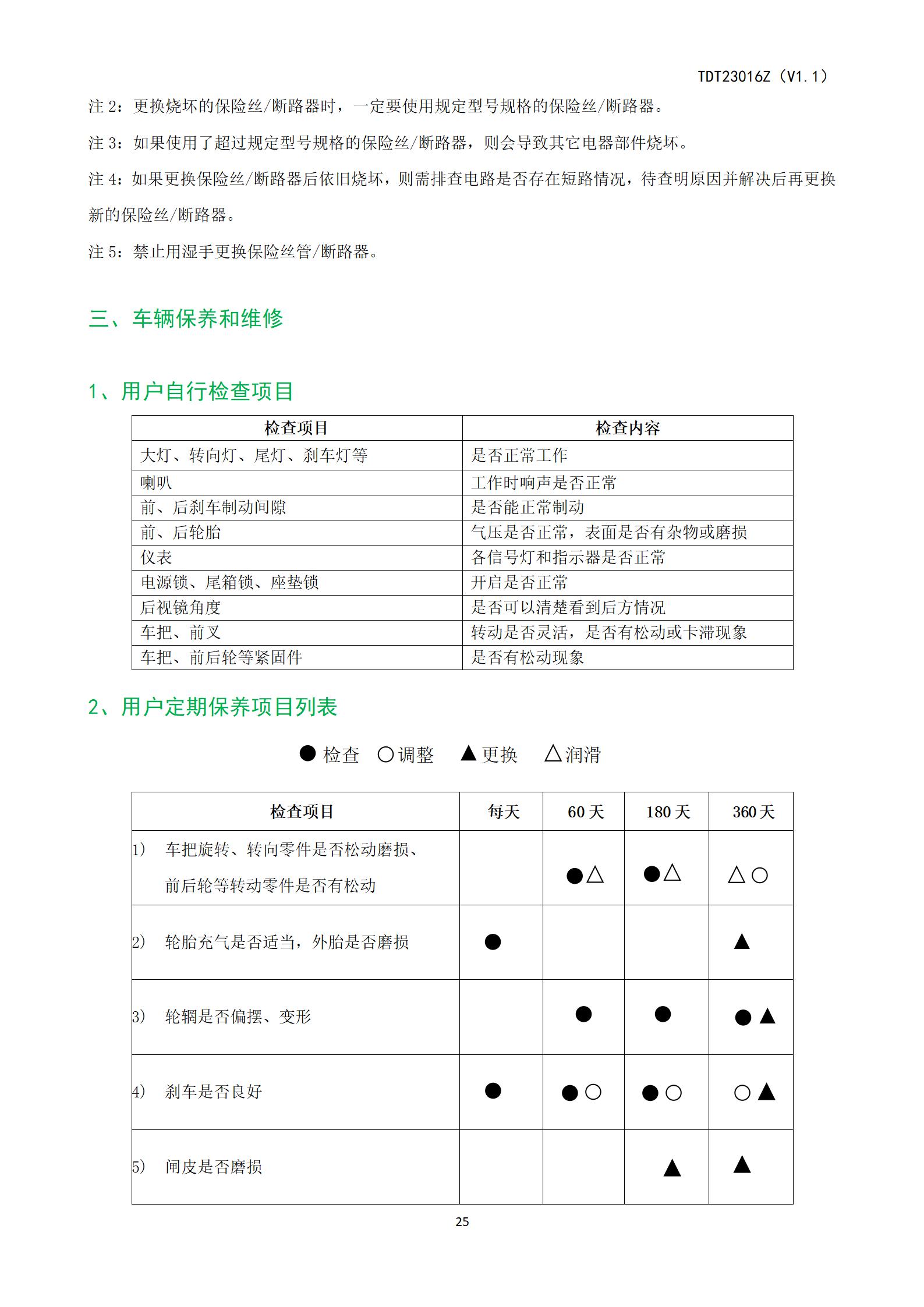 TDT23016Z（V1.1）

注 2：更换烧坏的保险丝/断路器时，一定要使用规定型号规格的保险丝/断路器。

注 3：如果使用了超过规定型号规格的保险丝/断路器，则会导致其它电器部件烧坏。

注 4：如果更换保险丝/断路器后依旧烧坏，则需排查电路是否存在短路情况，待查明原因并解决后再更换新的保险丝/断路器。

注 5：禁止用湿手更换保险丝管/断路器。

三、车辆保养和维修

1、用户自行检查项目

| 检查项目 | 检查内容 |
|---|---|
| 大灯、转向灯、尾灯、刹车灯等 | 是否正常工作 |
| 喇叭 | 工作时响声是否正常 |
| 前、后刹车制动间隙 | 是否能正常制动 |
| 前、后轮胎 | 气压是否正常，表面是否有杂物或磨损 |
| 仪表 | 各信号灯和指示器是否正常 |
| 电源锁、尾箱锁、座垫锁 | 开启是否正常 |
| 后视镜角度 | 是否可以清楚看到后方情况 |
| 车把、前叉 | 转动是否灵活，是否有松动或卡滞现象 |
| 车把、前后轮等紧固件 | 是否有松动现象 |

2、用户定期保养项目列表

● 检查 ○ 调整 ▲ 更换 △ 润滑

| 检查项目 | 每天 | 60 天 | 180 天 | 360 天 |
|---|---|---|---|---|
| 1) 车把旋转、转向零件是否松动磨损、前后轮等转动零件是否有松动 | | ●△ | ●△ | △○ |
| 2) 轮胎充气是否适当，外胎是否磨损 | ● | | | ▲ |
| 3) 轮辋是否偏摆、变形 | | ● | ● | ●▲ |
| 4) 刹车是否良好 | ● | ●○ | ●○ | ○▲ |
| 5) 闸皮是否磨损 | | | ▲ | ▲ |

25